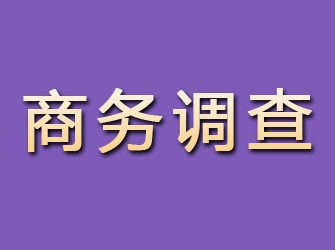 商务调查